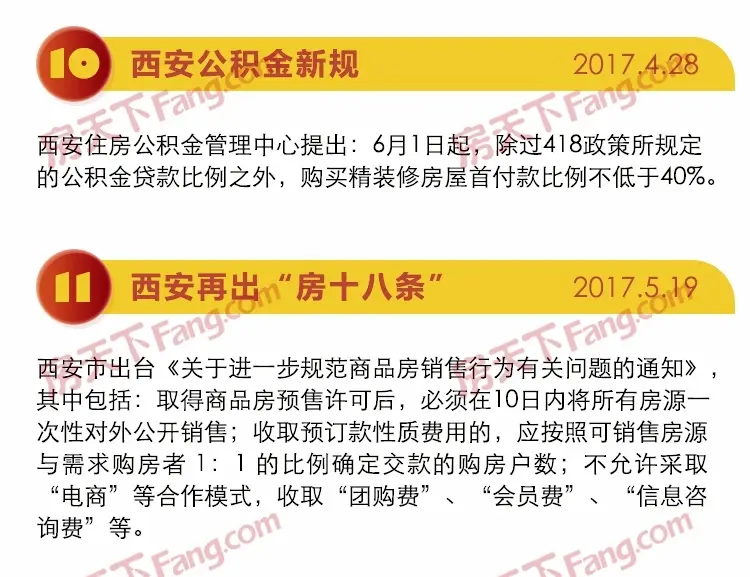 10 西安公积金新规 2017.4.28

西安住房公积金管理中心提出：6月1日起，除过418政策所规定的公积金贷款比例之外，购买精装修房屋首付款比例不低于40%。

11 西安再出“房十八条” 2017.5.19

西安市出台《关于进一步规范商品房销售行为有关问题的通知》，其中包括：取得商品房预售许可后，必须在10日内将所有房源一次性对外公开销售；收取预订款性质费用的，应按照可销售房源与需求购房者 1：1 的比例确定交款的购房户数；不允许采取“电商”等合作模式，收取“团购费”、“会员费”、“信息咨询费”等。

房天下Fang.com